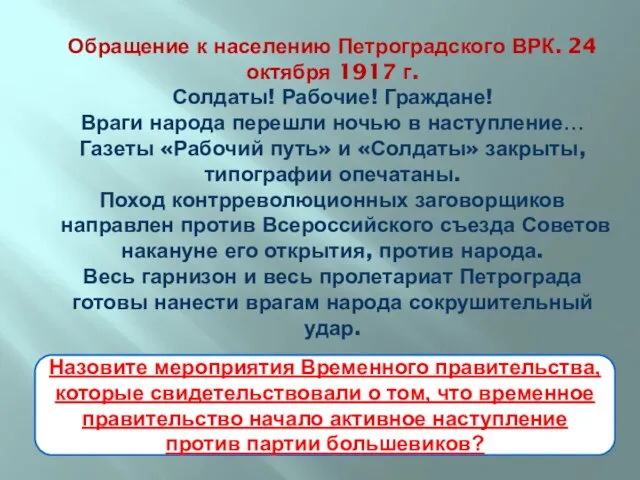 Обращение к населению Петроградского ВРК. 24 октября 1917 г.
Солдаты! Рабочие! Граждане!
Враги народа перешли ночью в наступление…
Газеты «Рабочий путь» и «Солдаты» закрыты, типографии опечатаны.
Поход контрреволюционных заговорщиков направлен против Всероссийского съезда Советов накануне его открытия, против народа.
Весь гарнизон и весь пролетариат Петрограда готовы нанести врагам народа сокрушительный удар.

Назовите мероприятия Временного правительства, которые свидетельствовали о том, что временное правительство начало активное наступление против партии большевиков?